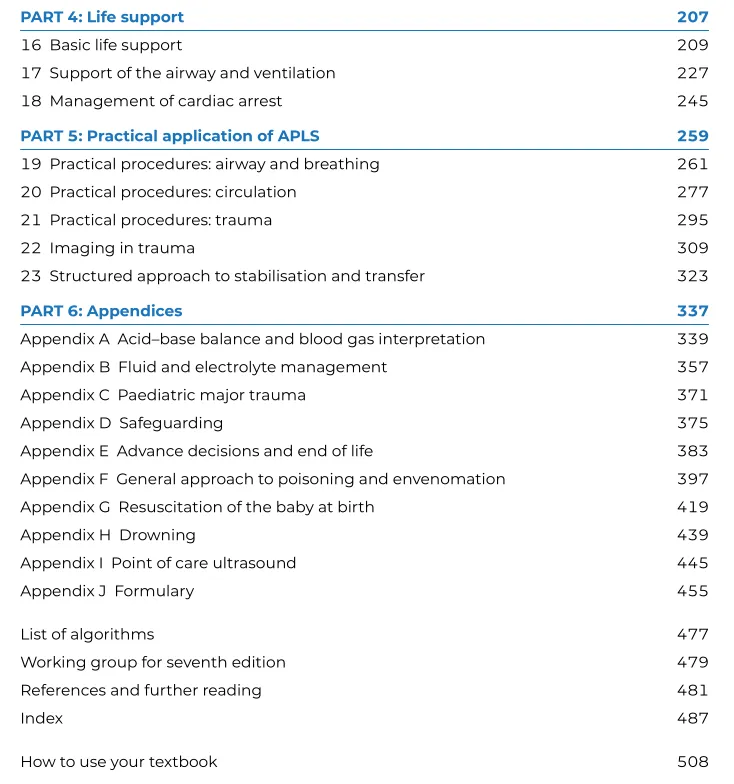 PART 4: Life support 207
16 Basic life support 209
17 Support of the airway and ventilation 227
18 Management of cardiac arrest 245

PART 5: Practical application of APLS 259
19 Practical procedures: airway and breathing 261
20 Practical procedures: circulation 277
21 Practical procedures: trauma 295
22 Imaging in trauma 309
23 Structured approach to stabilisation and transfer 323

PART 6: Appendices 337
Appendix A Acid–base balance and blood gas interpretation 339
Appendix B Fluid and electrolyte management 357
Appendix C Paediatric major trauma 371
Appendix D Safeguarding 375
Appendix E Advance decisions and end of life 383
Appendix F General approach to poisoning and envenomation 397
Appendix G Resuscitation of the baby at birth 419
Appendix H Drowning 439
Appendix I Point of care ultrasound 445
Appendix J Formulary 455

List of algorithms 477
Working group for seventh edition 479
References and further reading 481
Index 487

How to use your textbook 508